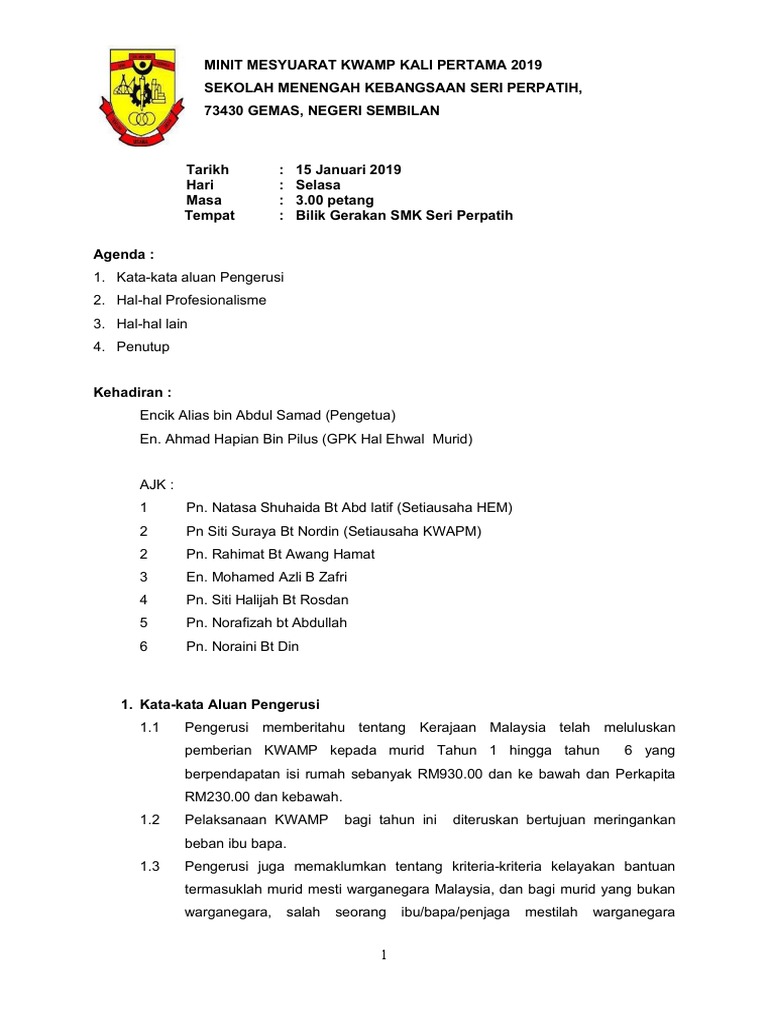 MINIT MESYUARAT KWAMP KALI PERTAMA 2019
SEKOLAH MENENGAH KEBANGSAAN SERI PERPATIH,
73430 GEMAS, NEGERI SEMBILAN

Tarikh : 15 Januari 2019
Hari : Selasa
Masa : 3.00 petang
Tempat : Bilik Gerakan SMK Seri Perpatih

Agenda :
1. Kata-kata aluan Pengerusi
2. Hal-hal Profesionalisme
3. Hal-hal lain
4. Penutup

Kehadiran :
Encik Alias bin Abdul Samad (Pengetua)
En. Ahmad Hapian Bin Pilus (GPK Hal Ehwal Murid)

AJK :
1 Pn. Natasa Shuhaida Bt Abd latif (Setiausaha HEM)
2 Pn Siti Suraya Bt Nordin (Setiausaha KWAPM)
2 Pn. Rahimat Bt Awang Hamat
3 En. Mohamed Azli B Zafri
4 Pn. Siti Halijah Bt Rosdan
5 Pn. Norafizah bt Abdullah
6 Pn. Noraini Bt Din

1. Kata-kata Aluan Pengerusi
1.1 Pengerusi memberitahu tentang Kerajaan Malaysia telah meluluskan pemberian KWAMP kepada murid Tahun 1 hingga tahun 6 yang berpendapatan isi rumah sebanyak RM930.00 dan ke bawah dan Perkapita RM230.00 dan kebawah.
1.2 Pelaksanaan KWAMP bagi tahun ini diteruskan bertujuan meringankan beban ibu bapa.
1.3 Pengerusi juga memaklumkan tentang kriteria-kriteria kelayakan bantuan termasuklah murid mesti warganegara Malaysia, dan bagi murid yang bukan warganegara, salah seorang ibu/bapa/penjaga mestilah warganegara

1